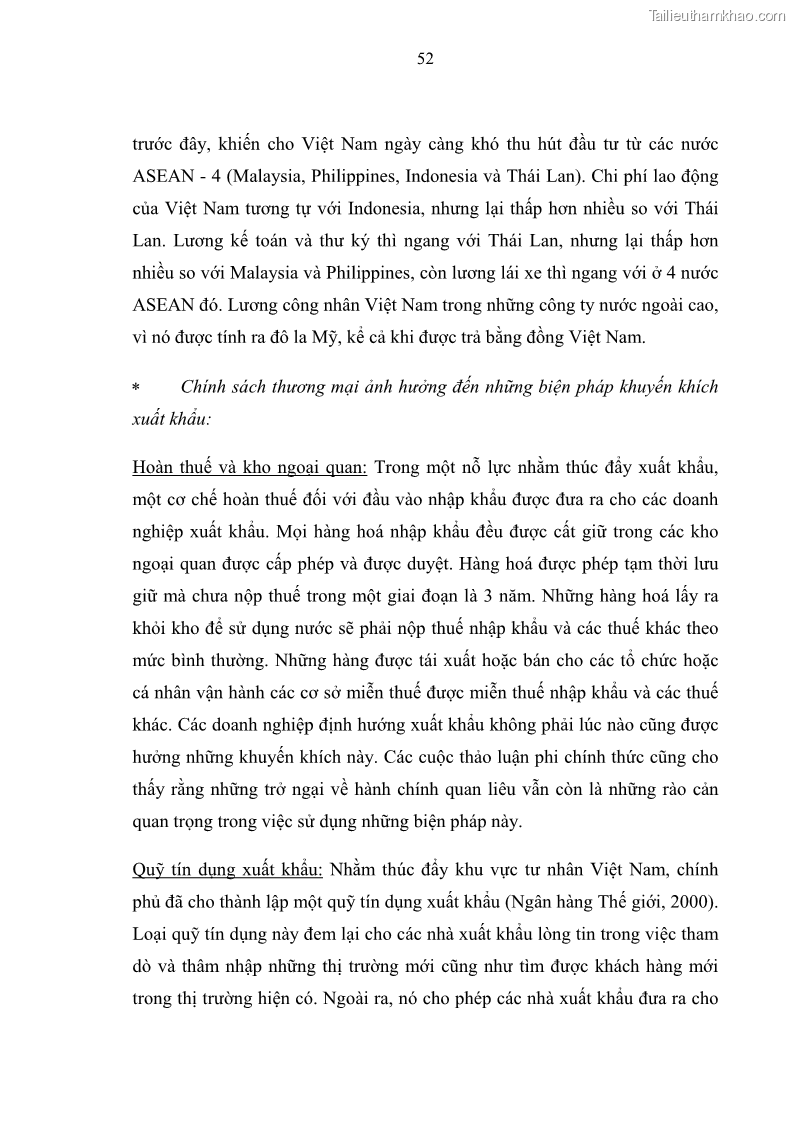 Tailieuthamkhao.com

52

trước đây, khiến cho Việt Nam ngày càng khó thu hút đầu tư từ các nước ASEAN - 4 (Malaysia, Philippines, Indonesia và Thái Lan). Chi phí lao động của Việt Nam tương tự với Indonesia, nhưng lại thấp hơn nhiều so với Thái Lan. Lương kế toán và thư ký thì ngang với Thái Lan, nhưng lại thấp hơn nhiều so với Malaysia và Philippines, còn lương lái xe thì ngang với ở 4 nước ASEAN đó. Lương công nhân Việt Nam trong những công ty nước ngoài cao, vì nó được tính ra đô la Mỹ, kể cả khi được trả bằng đồng Việt Nam.

* Chính sách thương mại ảnh hưởng đến những biện pháp khuyến khích xuất khẩu:

Hoàn thuế và kho ngoại quan: Trong một nỗ lực nhằm thúc đẩy xuất khẩu, một cơ chế hoàn thuế đối với đầu vào nhập khẩu được đưa ra cho các doanh nghiệp xuất khẩu. Mọi hàng hoá nhập khẩu đều được cất giữ trong các kho ngoại quan được cấp phép và được duyệt. Hàng hoá được phép tạm thời lưu giữ mà chưa nộp thuế trong một giai đoạn là 3 năm. Những hàng hoá lấy ra khỏi kho để sử dụng nước sẽ phải nộp thuế nhập khẩu và các thuế khác theo mức bình thường. Những hàng được tái xuất hoặc bán cho các tổ chức hoặc cá nhân vận hành các cơ sở miễn thuế được miễn thuế nhập khẩu và các thuế khác. Các doanh nghiệp định hướng xuất khẩu không phải lúc nào cũng được hưởng những khuyến khích này. Các cuộc thảo luận phi chính thức cũng cho thấy rằng những trở ngại về hành chính quan liêu vẫn còn là những rào cản quan trọng trong việc sử dụng những biện pháp này.

Quỹ tín dụng xuất khẩu: Nhằm thúc đẩy khu vực tư nhân Việt Nam, chính phủ đã cho thành lập một quỹ tín dụng xuất khẩu (Ngân hàng Thế giới, 2000). Loại quỹ tín dụng này đem lại cho các nhà xuất khẩu lòng tin trong việc tham dò và thâm nhập những thị trường mới cũng như tìm được khách hàng mới trong thị trường hiện có. Ngoài ra, nó cho phép các nhà xuất khẩu đưa ra cho